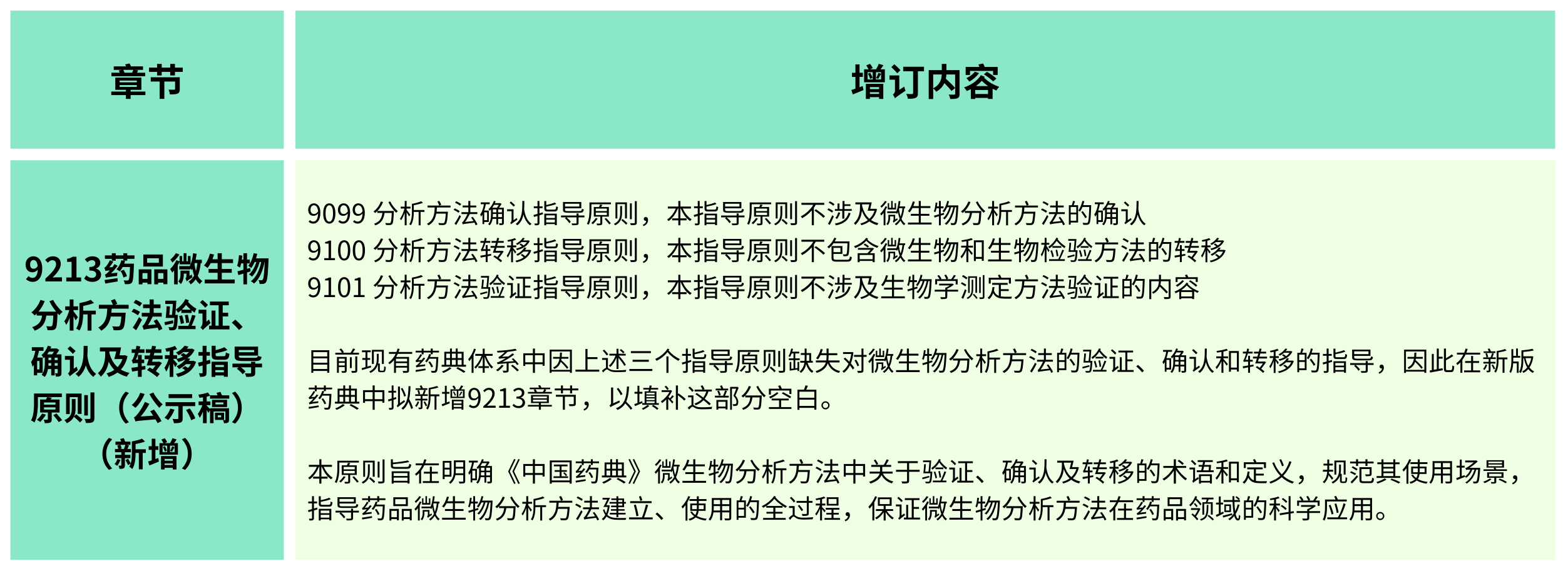 | 章节 | 增订内容 |
|---|---|
| 9213药品微生物分析方法验证、确认及转移指导原则（公示稿）（新增） | 9099 分析方法确认指导原则，本指导原则不涉及微生物分析方法的确认<br>9100 分析方法转移指导原则，本指导原则不包含微生物和生物检验方法的转移<br>9101 分析方法验证指导原则，本指导原则不涉及生物学测定方法验证的内容<br><br>目前现有药典体系中因上述三个指导原则缺失对微生物分析方法的验证、确认和转移的指导，因此在新版药典中拟新增9213章节，以填补这部分空白。<br><br>本原则旨在明确《中国药典》微生物分析方法中关于验证、确认及转移的术语和定义，规范其使用场景，指导药品微生物分析方法建立、使用的全过程，保证微生物分析方法在药品领域的科学应用。 |